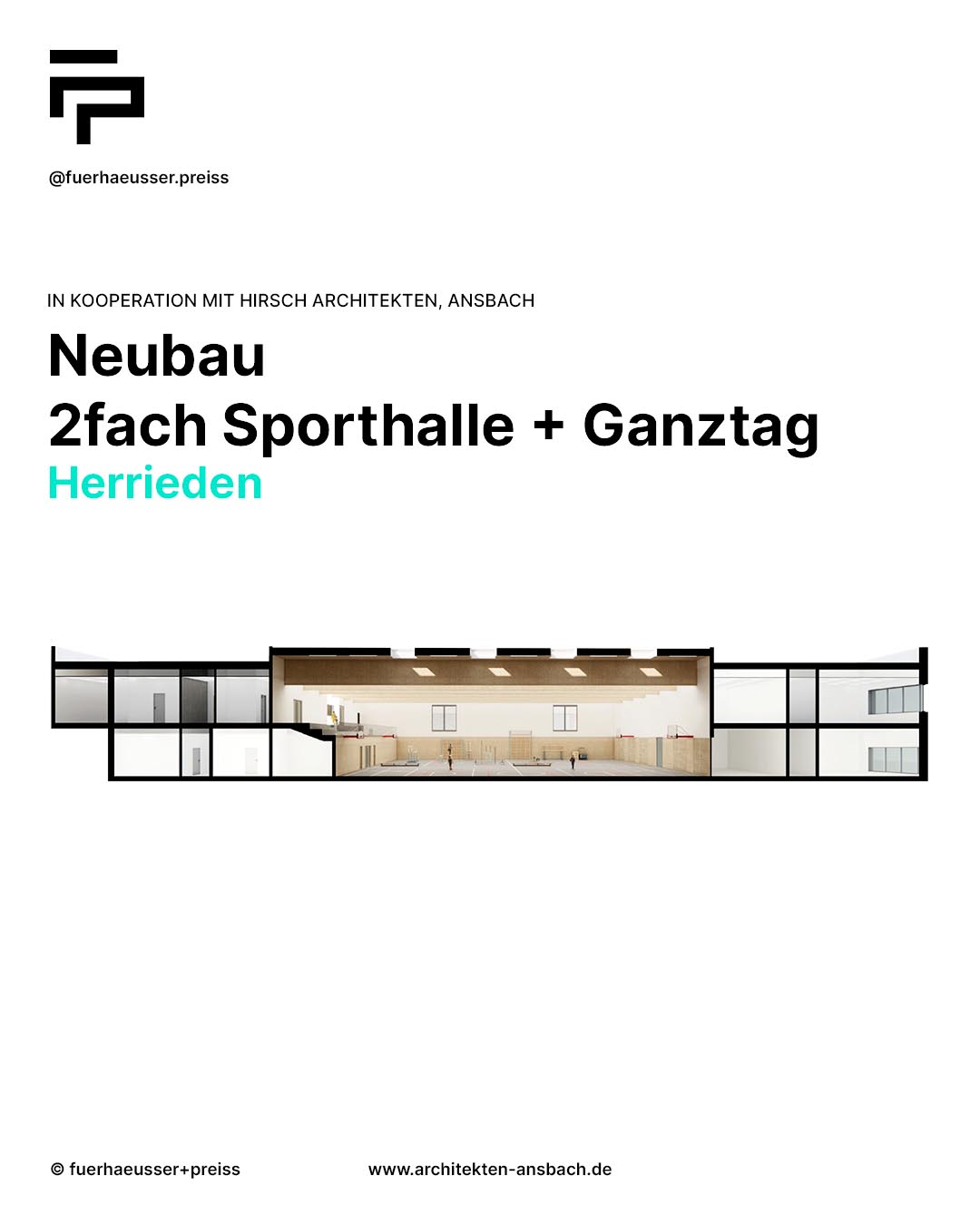 @fuerhaeusser.preiss

IN KOOPERATION MIT HIRSCH ARCHITEKTEN, ANSBACH

Neubau
2fach Sporthalle + Ganztag
Herrieden

© fuerhaeusser+preiss

www.architekten-ansbach.de